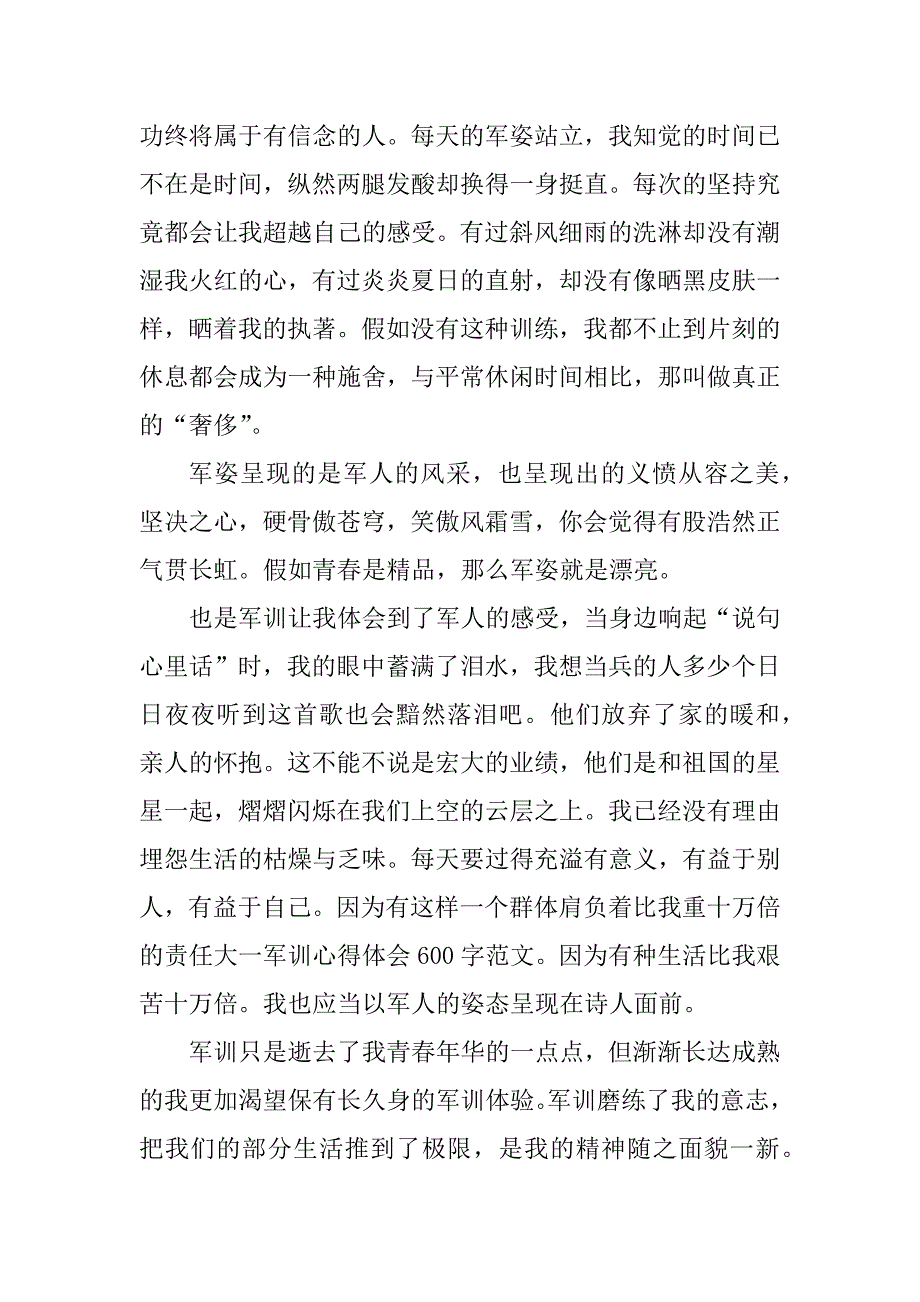 功终将属于有信念的人。每天的军姿站立，我知觉的时间已不在是时间，纵然两腿发酸却换得一身挺直。每次的坚持究竟都会让我超越自己的感受。有过斜风细雨的洗淋却没有潮湿我火红的心，有过炎炎夏日的直射，却没有像晒黑皮肤一样，晒着我的执著。假如没有这种训练，我都不止到片刻的休息都会成为一种施舍，与平常休闲时间相比，那叫做真正的“奢侈”。

军姿呈现的是军人的风采，也呈现出的义愤从容之美，坚决之心，硬骨傲苍穹，笑傲风霜雪，你会觉得有股浩然正气贯长虹。假如青春是精品，那么军姿就是漂亮。

也是军训让我体会到了军人的感受，当身边响起“说句心里话”时，我的眼中蓄满了泪水，我想当兵的人多少个日日夜夜听到这首歌也会黯然落泪吧。他们放弃了家的暖和，亲人的怀抱。这不能不说是宏大的业绩，他们是和祖国的星星一起，熠熠闪烁在我们上空的云层之上。我已经没有理由埋怨生活的枯燥与乏味。每天要过得充溢有意义，有益于别人，有益于自己。因为有这样一个群体肩负着比我重十万倍的责任大一军训心得体会 600 字范文。因为有种生活比我艰苦十万倍。我也应当以军人的姿态呈现在诗人面前。

军训只是逝去了我青春年华的一点点，但渐渐长达成熟的我更加渴望保有长久身的军训体验。军训磨练了我的意志，把我们的部分生活推到了极限，是我的精神随之面貌一新。